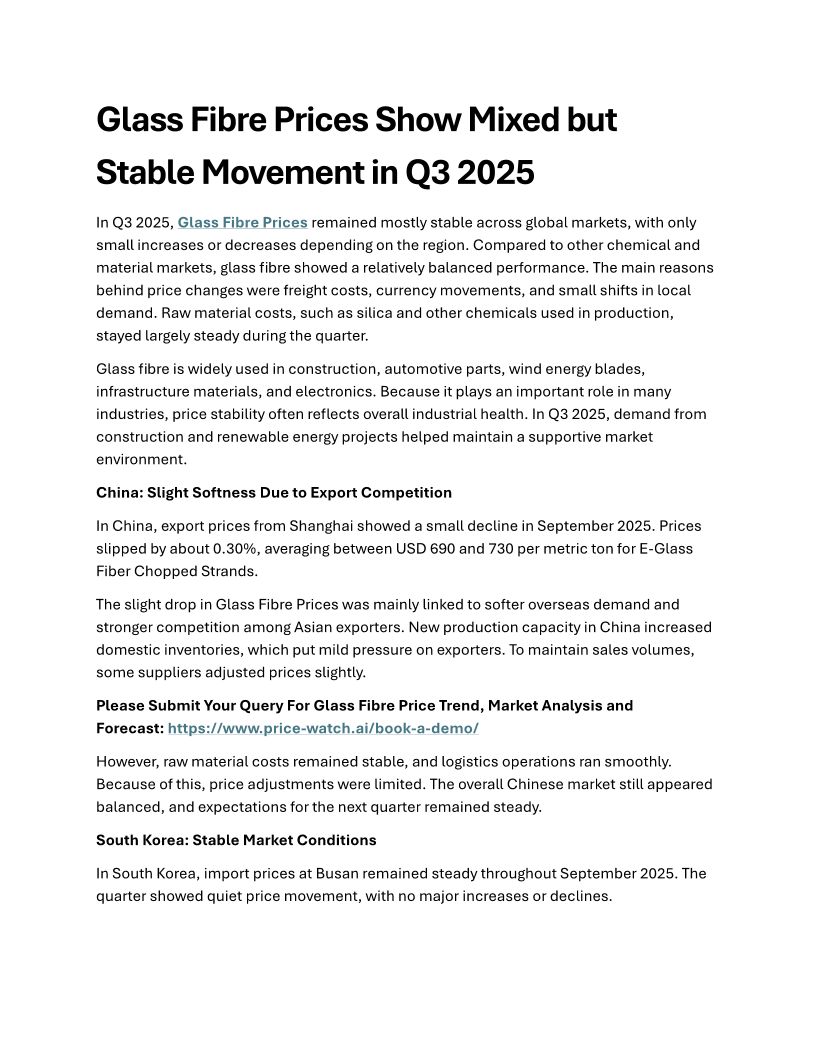 Glass Fibre Prices Show Mixed but Stable Movement in Q3 2025

In Q3 2025, Glass Fibre Prices remained mostly stable across global markets, with only small increases or decreases depending on the region. Compared to other chemical and material markets, glass fibre showed a relatively balanced performance. The main reasons behind price changes were freight costs, currency movements, and small shifts in local demand. Raw material costs, such as silica and other chemicals used in production, stayed largely steady during the quarter.

Glass fibre is widely used in construction, automotive parts, wind energy blades, infrastructure materials, and electronics. Because it plays an important role in many industries, price stability often reflects overall industrial health. In Q3 2025, demand from construction and renewable energy projects helped maintain a supportive market environment.

China: Slight Softness Due to Export Competition

In China, export prices from Shanghai showed a small decline in September 2025. Prices slipped by about 0.30%, averaging between USD 690 and 730 per metric ton for E-Glass Fiber Chopped Strands.

The slight drop in Glass Fibre Prices was mainly linked to softer overseas demand and stronger competition among Asian exporters. New production capacity in China increased domestic inventories, which put mild pressure on exporters. To maintain sales volumes, some suppliers adjusted prices slightly.

Please Submit Your Query For Glass Fibre Price Trend, Market Analysis and Forecast: https://www.price-watch.ai/book-a-demo/

However, raw material costs remained stable, and logistics operations ran smoothly. Because of this, price adjustments were limited. The overall Chinese market still appeared balanced, and expectations for the next quarter remained steady.

South Korea: Stable Market Conditions

In South Korea, import prices at Busan remained steady throughout September 2025. The quarter showed quiet price movement, with no major increases or declines.